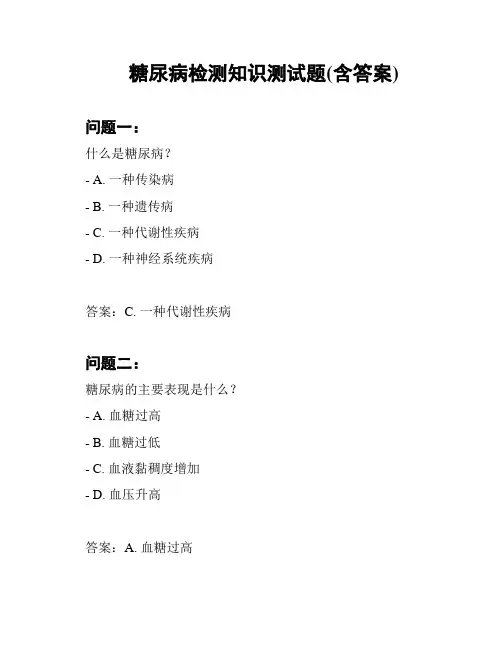 糖尿病检测知识测试题(含答案)

问题一：

什么是糖尿病？

- A. 一种传染病

- B. 一种遗传病

- C. 一种代谢性疾病

- D. 一种神经系统疾病

答案：C. 一种代谢性疾病

问题二：

糖尿病的主要表现是什么？

- A. 血糖过高

- B. 血糖过低

- C. 血液黏稠度增加

- D. 血压升高

答案：A. 血糖过高